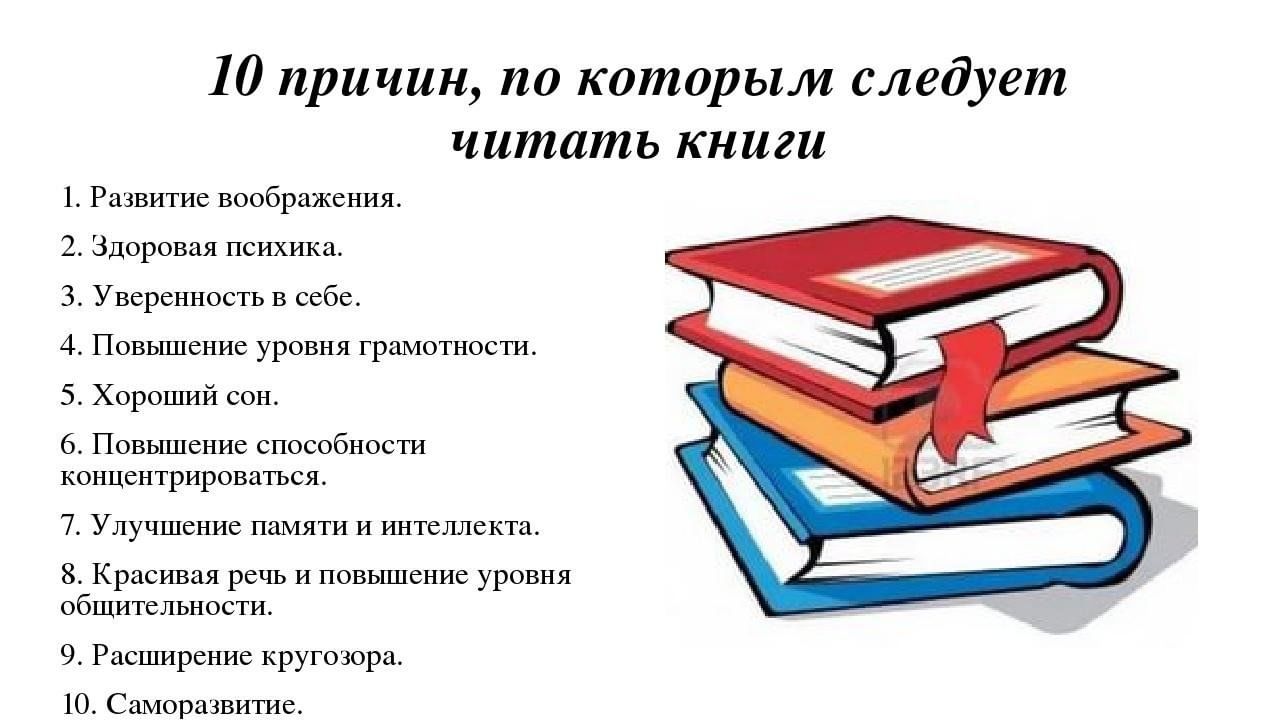 10 причин, по которым следует читать книги

1. Развитие воображения.

2. Здоровая психика.

3. Уверенность в себе.

4. Повышение уровня грамотности.

5. Хороший сон.

6. Повышение способности концентрироваться.

7. Улучшение памяти и интеллекта.

8. Красивая речь и повышение уровня общительности.

9. Расширение кругозора.

10. Саморазвитие.